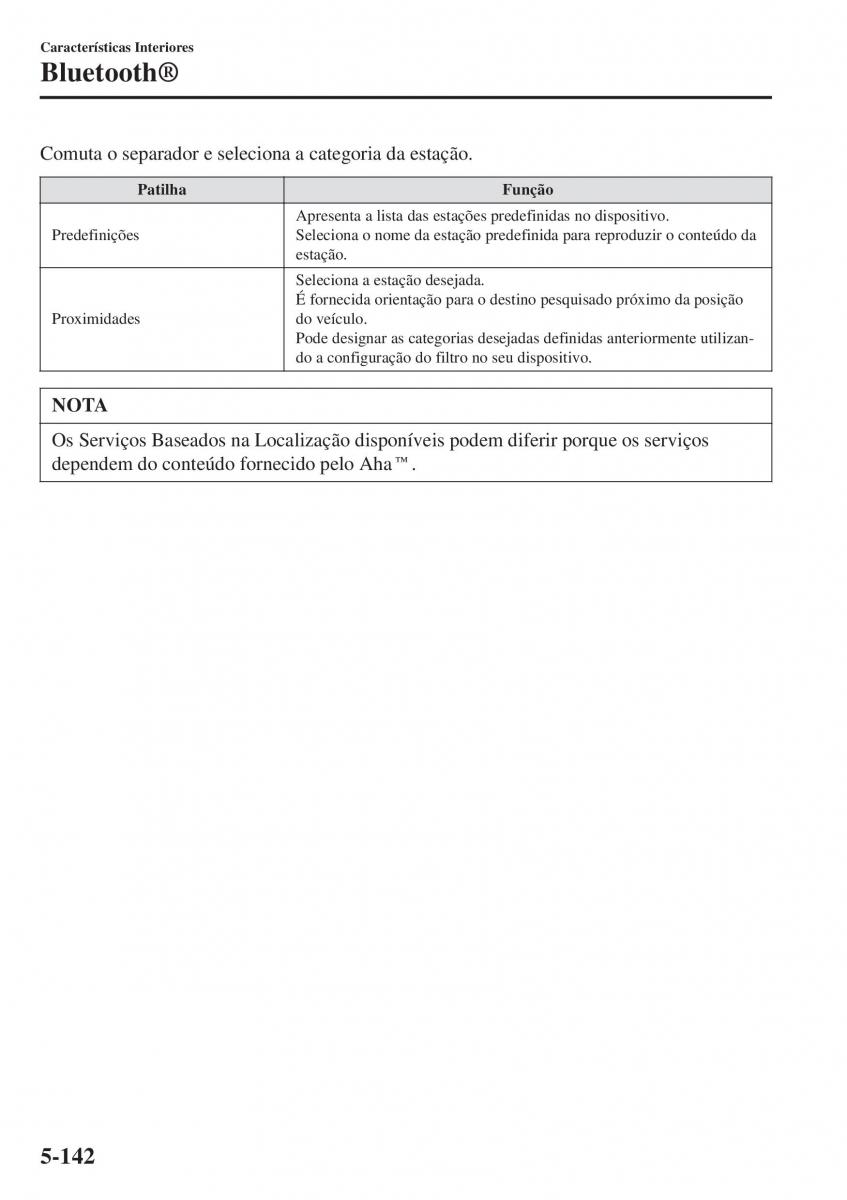 Características Interiores
Bluetooth®

Comuta o separador e seleciona a categoria da estação.

| Patilha | Função |
|---|---|
| Predefinições | Apresenta a lista das estações predefinidas no dispositivo. Seleciona o nome da estação predefinida para reproduzir o conteúdo da estação. |
| Proximidades | Seleciona a estação desejada. É fornecida orientação para o destino pesquisado próximo da posição do veículo. Pode designar as categorias desejadas definidas anteriormente utilizando a configuração do filtro no seu dispositivo. |

NOTA
Os Serviços Baseados na Localização disponíveis podem diferir porque os serviços dependem do conteúdo fornecido pelo Aha™.

5-142